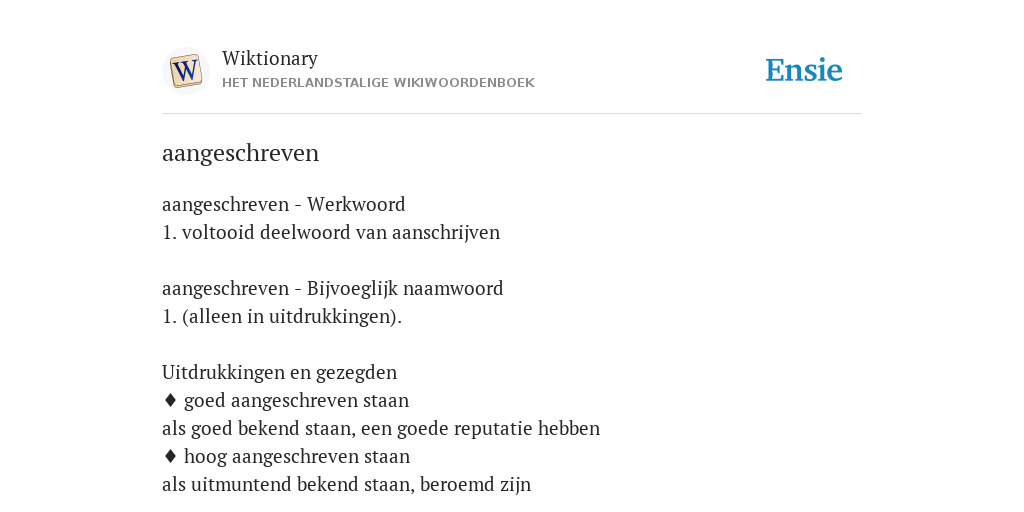 W

Wiktionary
HET NEDERLANDSTALIGE WIKIWOORDENBOEK

Ensie

aangeschreven

aangeschreven - Werkwoord
1. voltooid deelwoord van aanschrijven

aangeschreven - Bijvoeglijk naamwoord
1. (alleen in uitdrukkingen).

Uitdrukkingen en gezegden
♦ goed aangeschreven staan
als goed bekend staan, een goede reputatie hebben
♦ hoog aangeschreven staan
als uitmuntend bekend staan, beroemd zijn